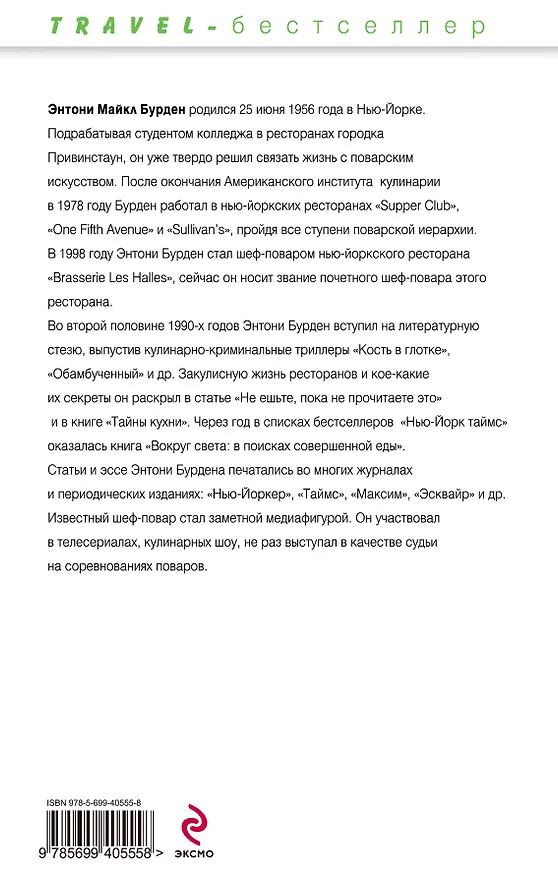 TRAVEL-бестселлер

Энтони Майкл Бурден родился 25 июня 1956 года в Нью-Йорке. Подрабатывая студентом колледжа в ресторанах городка Привинстаун, он уже твердо решил связать жизнь с поварским искусством. После окончания Американского института кулинарии в 1978 году Бурден работал в нью-йоркских ресторанах «Supper Club», «One Fifth Avenue» и «Sullivan's», пройдя все ступени поварской иерархии. В 1998 году Энтони Бурден стал шеф-поваром нью-йоркского ресторана «Brasserie Les Halles», сейчас он носит звание почетного шеф-повара этого ресторана.

Во второй половине 1990-х годов Энтони Бурден вступил на литературную стезю, выпустив кулинарно-криминальные триллеры «Кость в глотке», «Обамбученный» и др. Закулисную жизнь ресторанов и кое-какие их секреты он раскрыл в статье «Не ешьте, пока не прочитаете это» и в книге «Тайны кухни». Через год в списках бестселлеров «Нью-Йорк таймс» оказалась книга «Вокруг света: в поисках совершенной еды».

Статьи и эссе Энтони Бурдена печатались во многих журналах и периодических изданиях: «Нью-Йоркер», «Таймс», «Максим», «Эсквайр» и др. Известный шеф-повар стал заметной медиафигурой. Он участвовал в телесериалах, кулинарных шоу, не раз выступал в качестве судьи на соревнованиях поваров.

ISBN 978-5-699-40555-8

9 785699 405558 >

ЭКСМО